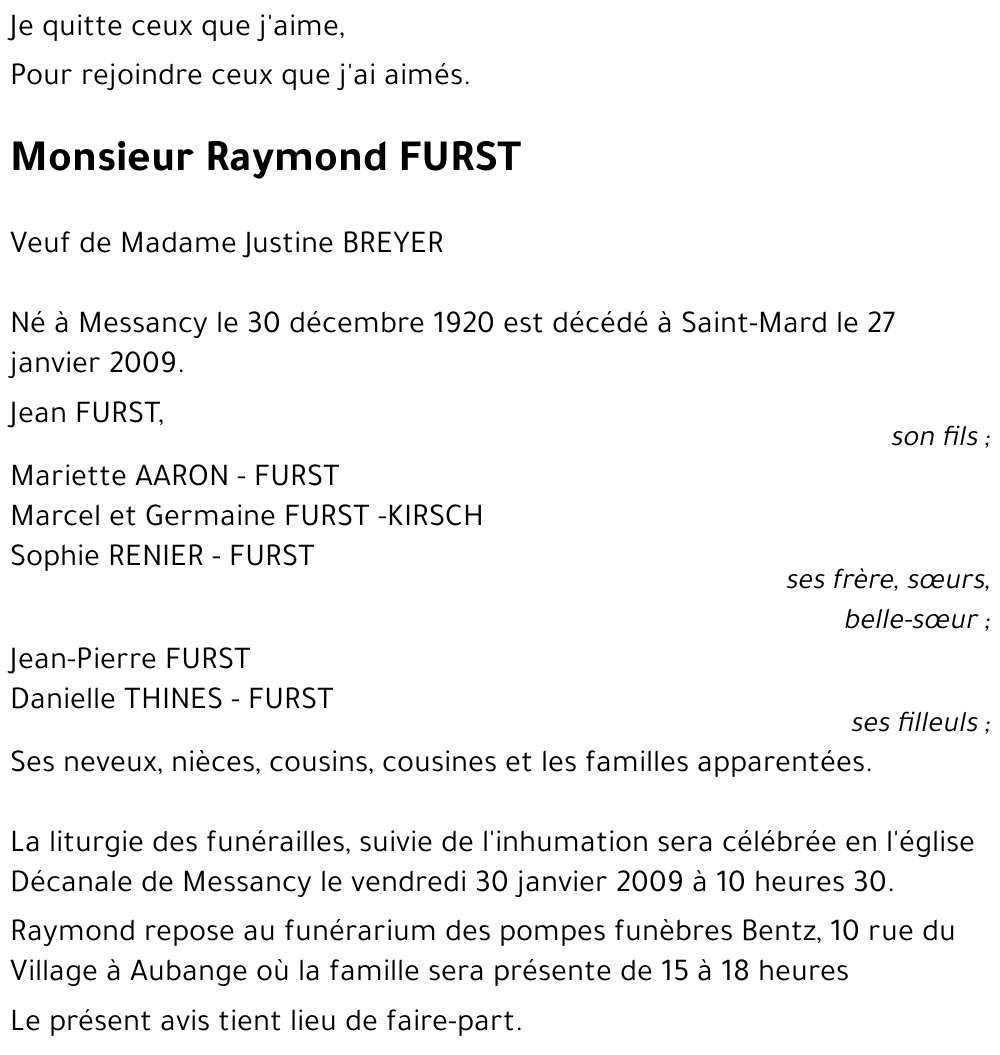 Je quitte ceux que j'aime,
Pour rejoindre ceux que j'ai aimés.

Monsieur Raymond FURST

Veuf de Madame Justine BREYER

Né à Messancy le 30 décembre 1920 est décédé à Saint-Mard le 27 janvier 2009.

Jean FURST,
son fils ;

Mariette AARON - FURST
Marcel et Germaine FURST -KIRSCH
Sophie RENIER - FURST
ses frère, sœurs, belle-sœur ;

Jean-Pierre FURST
Danielle THINES - FURST
ses filleuls ;

Ses neveux, nièces, cousins, cousines et les familles apparentées.

La liturgie des funérailles, suivie de l'inhumation sera célébrée en l'église Décanale de Messancy le vendredi 30 janvier 2009 à 10 heures 30.

Raymond repose au funérarium des pompes funèbres Bentz, 10 rue du Village à Aubange où la famille sera présente de 15 à 18 heures

Le présent avis tient lieu de faire-part.